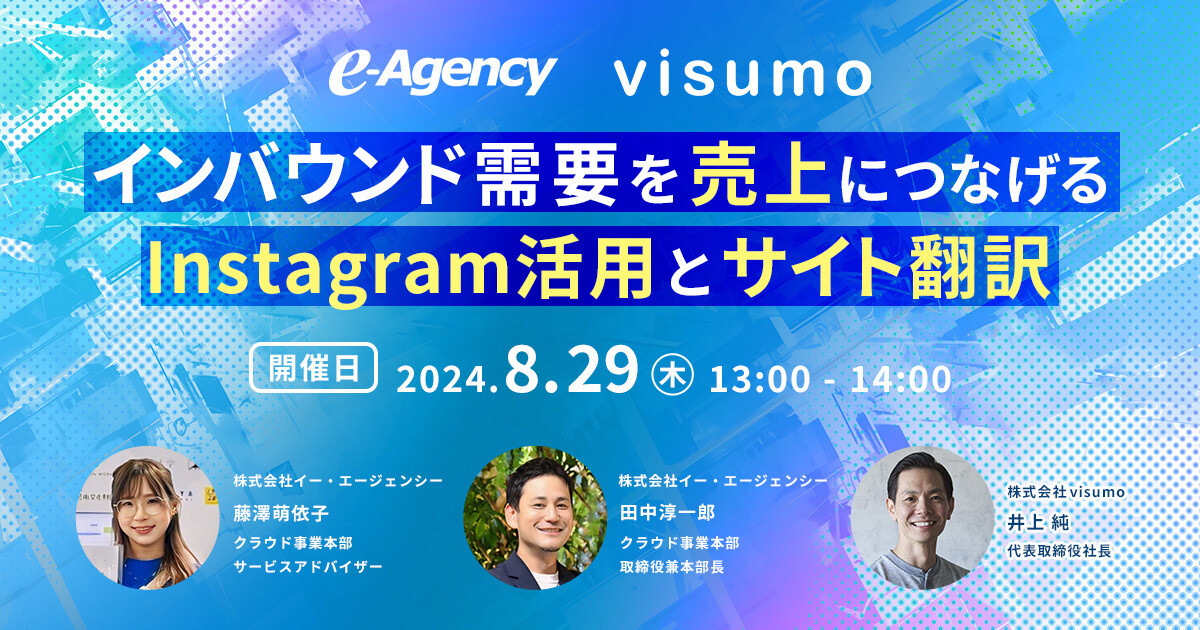 e-Agency visumo

インバウンド需要を売上につなげる
Instagram活用とサイト翻訳

開催日 2024.8.29 ㊍ 13:00 - 14:00

株式会社イー・エージェンシー
藤澤萌依子
クラウド事業本部
サービスアドバイザー

株式会社イー・エージェンシー
田中淳一郎
クラウド事業本部
取締役兼本部長

株式会社visumo
井上 純
代表取締役社長